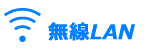 無線LAN